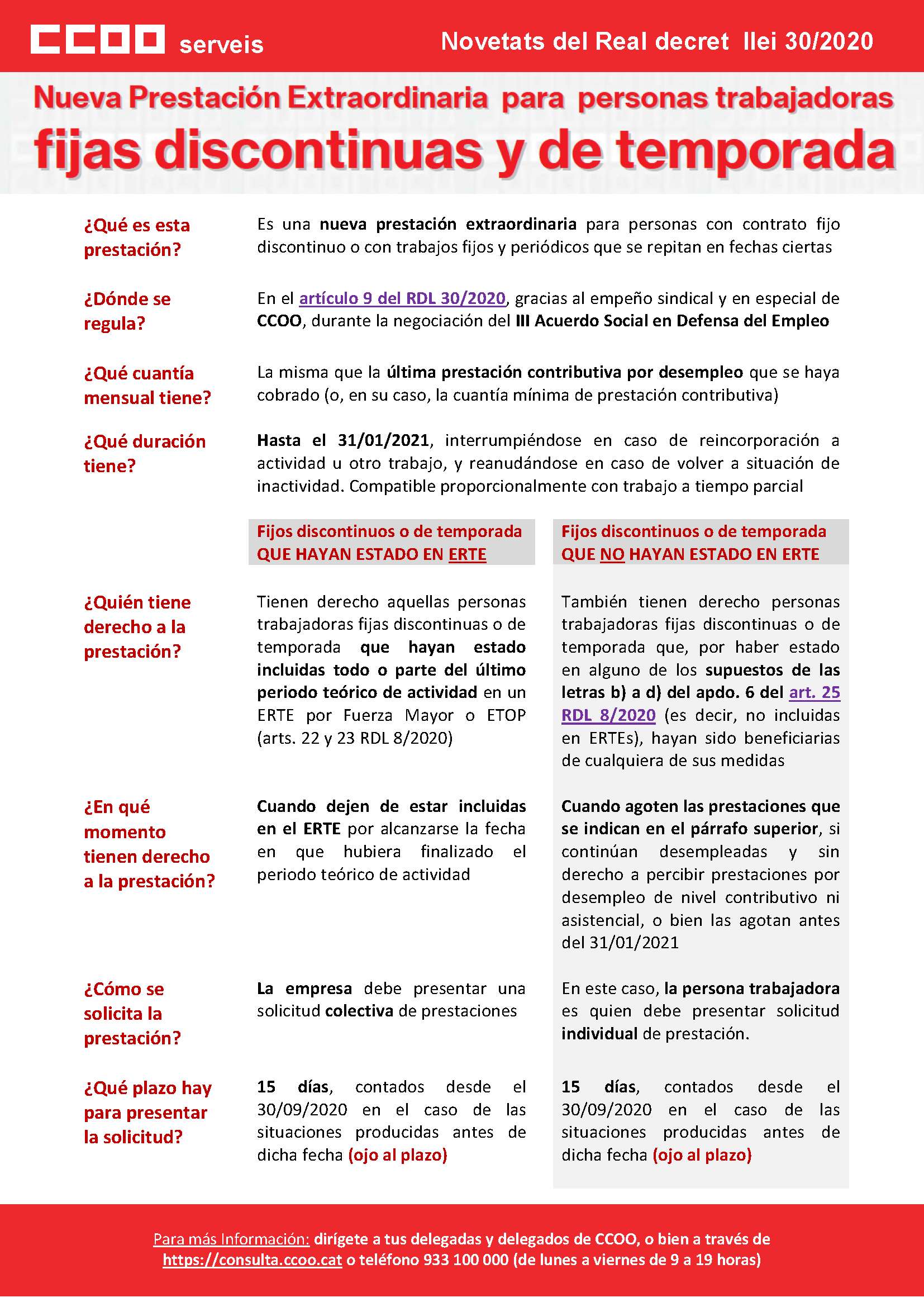 CCOO serveis

Novetats del Real decret llei 30/2020

Nueva Prestación Extraordinaria para personas trabajadoras

fijas discontinuas y de temporada

¿Qué es esta prestación?

Es una nueva prestación extraordinaria para personas con contrato fijo discontinuo o con trabajos fijos y periódicos que se repitan en fechas ciertas

¿Dónde se regula?

En el artículo 9 del RDL 30/2020, gracias al empeño sindical y en especial de CCOO, durante la negociación del III Acuerdo Social en Defensa del Empleo

¿Qué cuantía mensual tiene?

La misma que la última prestación contributiva por desempleo que se haya cobrado (o, en su caso, la cuantía mínima de prestación contributiva)

¿Qué duración tiene?

Hasta el 31/01/2021, interrumpiéndose en caso de reincorporación a actividad u otro trabajo, y reanudándose en caso de volver a situación de inactividad. Compatible proporcionalmente con trabajo a tiempo parcial

| | Fijos discontinuos o de temporada QUE HAYAN ESTADO EN ERTE | Fijos discontinuos o de temporada QUE NO HAYAN ESTADO EN ERTE |
|---|---|---|
| ¿Quién tiene derecho a la prestación? | Tienen derecho aquellas personas trabajadoras fijas discontinuas o de temporada que hayan estado incluidas todo o parte del último periodo teórico de actividad en un ERTE por Fuerza Mayor o ETOP (arts. 22 y 23 RDL 8/2020) | También tienen derecho personas trabajadoras fijas discontinuas o de temporada que, por haber estado en alguno de los supuestos de las letras b) a d) del apdo. 6 del art. 25 RDL 8/2020 (es decir, no incluidas en ERTEs), hayan sido beneficiarias de cualquiera de sus medidas |
| ¿En qué momento tienen derecho a la prestación? | Cuando dejen de estar incluidas en el ERTE por alcanzarse la fecha en que hubiera finalizado el periodo teórico de actividad | Cuando agoten las prestaciones que se indican en el párrafo superior, si continúan desempleadas y sin derecho a percibir prestaciones por desempleo de nivel contributivo ni asistencial, o bien las agotan antes del 31/01/2021 |
| ¿Cómo se solicita la prestación? | La empresa debe presentar una solicitud colectiva de prestaciones | En este caso, la persona trabajadora es quien debe presentar solicitud individual de prestación. |
| ¿Qué plazo hay para presentar la solicitud? | 15 días, contados desde el 30/09/2020 en el caso de las situaciones producidas antes de dicha fecha (ojo al plazo) | 15 días, contados desde el 30/09/2020 en el caso de las situaciones producidas antes de dicha fecha (ojo al plazo) |

Para más Información: dirígete a tus delegadas y delegados de CCOO, o bien a través de https://consulta.ccoo.cat o teléfono 933 100 000 (de lunes a viernes de 9 a 19 horas)